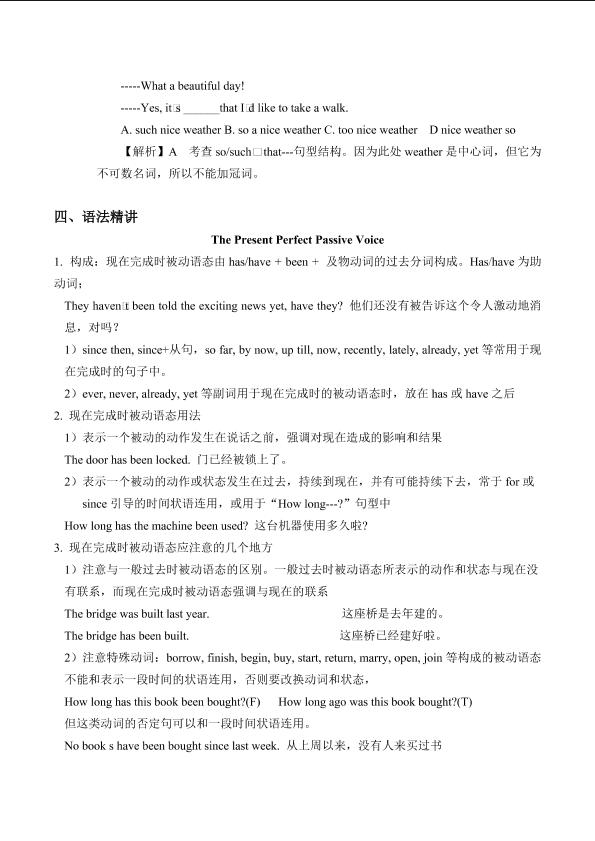 -----What a beautiful day!

-----Yes, it□s ______that I□d like to take a walk.

A. such nice weather B. so a nice weather C. too nice weather D nice weather so

【解析】A 考查 so/such□that---句型结构。因为此处 weather 是中心词，但它为不可数名词，所以不能加冠词。

四、语法精讲

The Present Perfect Passive Voice

1. 构成：现在完成时被动语态由 has/have + been + 及物动词的过去分词构成。Has/have 为助动词；

They haven□t been told the exciting news yet, have they? 他们还没有被告诉这个令人激动地消息，对吗？

1）since then, since+从句，so far, by now, up till, now, recently, lately, already, yet 等常用于现在完成时的句子中。

2）ever, never, already, yet 等副词用于现在完成时的被动语态时，放在 has 或 have 之后

2. 现在完成时被动语态用法

1）表示一个被动的动作发生在说话之前，强调对现在造成的影响和结果

The door has been locked. 门已经被锁上了。

2）表示一个被动的动作或状态发生在过去，持续到现在，并有可能持续下去，常于 for 或 since 引导的时间状语连用，或用于"How long---?"句型中

How long has the machine been used? 这台机器使用多久啦?

3. 现在完成时被动语态应注意的几个地方

1）注意与一般过去时被动语态的区别。一般过去时被动语态所表示的动作和状态与现在没有联系，而现在完成时被动语态强调与现在的联系

The bridge was built last year. 这座桥是去年建的。

The bridge has been built. 这座桥已经建好啦。

2）注意特殊动词：borrow, finish, begin, buy, start, return, marry, open, join 等构成的被动语态不能和表示一段时间的状语连用，否则要改换动词和状态，

How long has this book been bought?(F) How long ago was this book bought?(T)

但这类动词的否定句可以和一段时间状语连用。

No book s have been bought since last week. 从上周以来，没有人来买过书